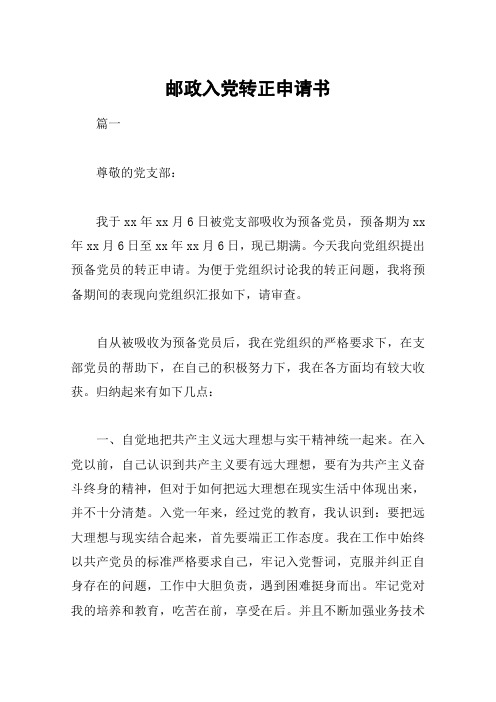 邮政入党转正申请书

篇一

尊敬的党支部：

我于 xx 年 xx 月 6 日被党支部吸收为预备党员，预备期为 xx 年 xx 月 6 日至 xx 年 xx 月 6 日，现已期满。今天我向党组织提出预备党员的转正申请。为便于党组织讨论我的转正问题，我将预备期间的表现向党组织汇报如下，请审查。

自从被吸收为预备党员后，我在党组织的严格要求下，在支部党员的帮助下，在自己的积极努力下，我在各方面均有较大收获。归纳起来有如下几点：

一、自觉地把共产主义远大理想与实干精神统一起来。在入党以前，自己认识到共产主义要有远大理想，要有为共产主义奋斗终身的精神，但对于如何把远大理想在现实生活中体现出来，并不十分清楚。入党一年来，经过党的教育，我认识到：要把远大理想与现实结合起来，首先要端正工作态度。我在工作中始终以共产党员的标准严格要求自己，牢记入党誓词，克服并纠正自身存在的问题，工作中大胆负责，遇到困难挺身而出。牢记党对我的培养和教育，吃苦在前，享受在后。并且不断加强业务技术